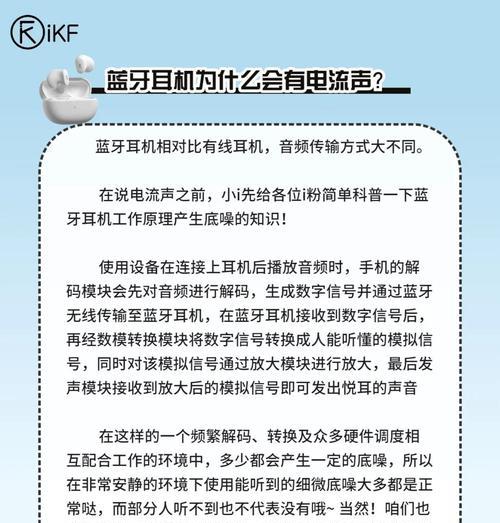 iKF

蓝牙耳机为什么会有电流声?

蓝牙耳机相对比有线耳机，音频传输方式大不同。

在说电流声之前，小i先给各位i粉简单科普一下蓝牙耳机工作原理产生底噪的知识！

使用设备在连接上耳机后播放音频时，手机的解码模块会先对音频进行解码，生成数字信号并通过蓝牙无线传输至蓝牙耳机，在蓝牙耳机接收到数字信号后，再经数模转换模块将数字信号转换成人能听懂的模拟信号，同时对该模拟信号通过放大模块进行放大，最后发声模块接收到放大后的模拟信号即可发出悦耳的声音

在这样的一个频繁解码、转换及众多硬件调度相互配合工作的环境中，多少都会产生一定的底噪，所以在非常安静的环境下使用能听到的细微底噪大多都是正常哒，而部分人听不到也不代表没有哦~ 当然！咱们也